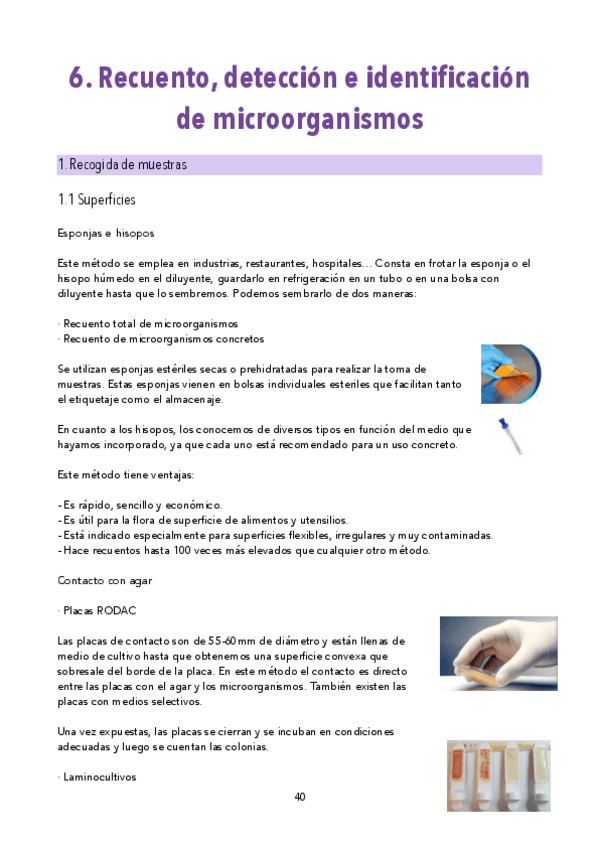 6. Recuento, detección e identificación de microorganismos

1. Recogida de muestras

1.1 Superficies

Esponjas e hisopos

Este método se emplea en industrias, restaurantes, hospitales… Consta en frotar la esponja o el hisopo húmedo en el diluyente, guardarlo en refrigeración en un tubo o en una bolsa con diluyente hasta que lo sembremos. Podemos sembrarlo de dos maneras:

· Recuento total de microorganismos
· Recuento de microorganismos concretos

Se utilizan esponjas estériles secas o prehidratadas para realizar la toma de muestras. Estas esponjas vienen en bolsas individuales esteriles que facilitan tanto el etiquetaje como el almacenaje.

En cuanto a los hisopos, los conocemos de diversos tipos en función del medio que hayamos incorporado, ya que cada uno está recomendado para un uso concreto.

Este método tiene ventajas:

- Es rápido, sencillo y económico.
- Es útil para la flora de superficie de alimentos y utensilios.
- Está indicado especialmente para superficies flexibles, irregulares y muy contaminadas.
- Hace recuentos hasta 100 veces más elevados que cualquier otro método.

Contacto con agar

· Placas RODAC

Las placas de contacto son de 55-60mm de diámetro y están llenas de medio de cultivo hasta que obtenemos una superficie convexa que sobresale del borde de la placa. En este método el contacto es directo entre las placas con el agar y los microorganismos. También existen las placas con medios selectivos.

Una vez expuestas, las placas se cierran y se incuban en condiciones adecuadas y luego se cuentan las colonias.

· Laminocultivos

40